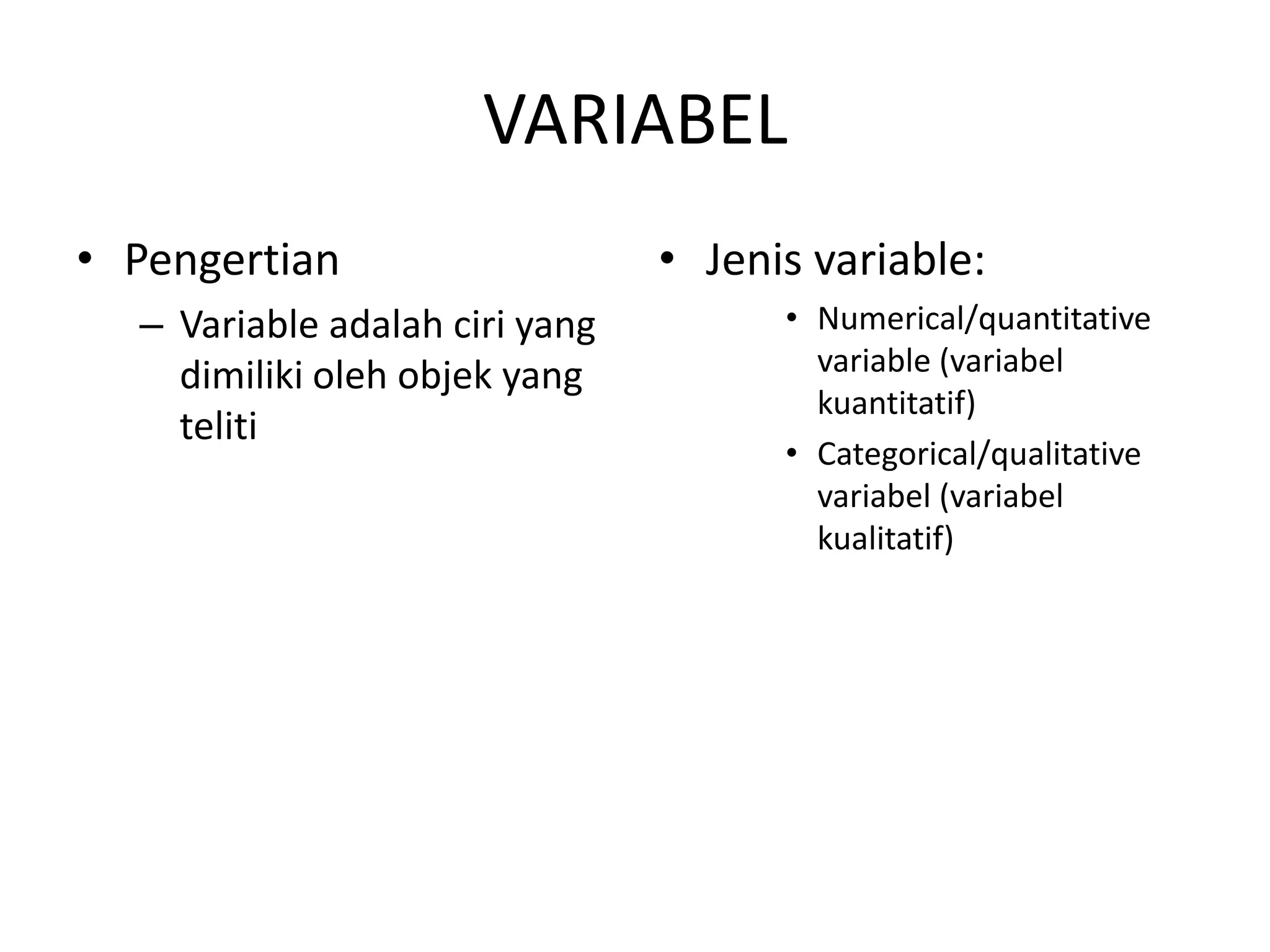 VARIABEL

• Pengertian
  – Variable adalah ciri yang dimiliki oleh objek yang teliti

• Jenis variable:
  • Numerical/quantitative variable (variabel kuantitatif)
  • Categorical/qualitative variabel (variabel kualitatif)